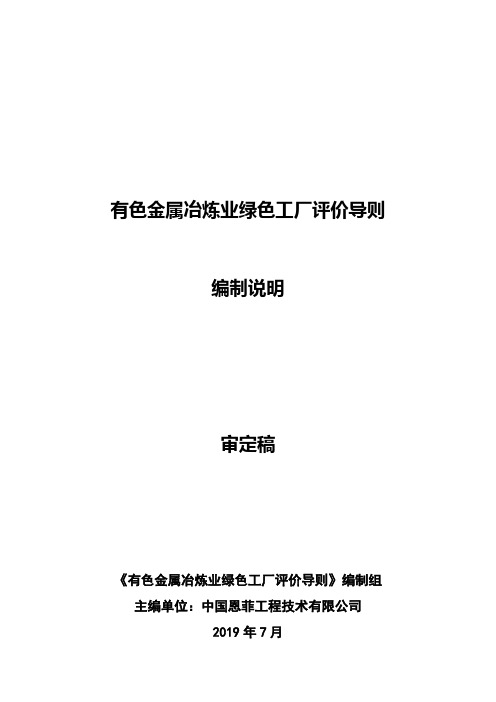 有色金属冶炼业绿色工厂评价导则

编制说明

审定稿

《有色金属冶炼业绿色工厂评价导则》编制组
主编单位：中国恩菲工程技术有限公司
2019 年 7 月